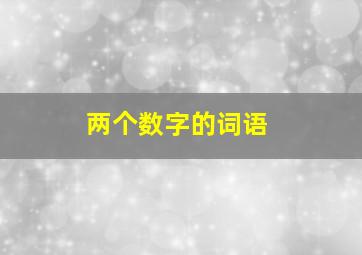 两个数字的词语